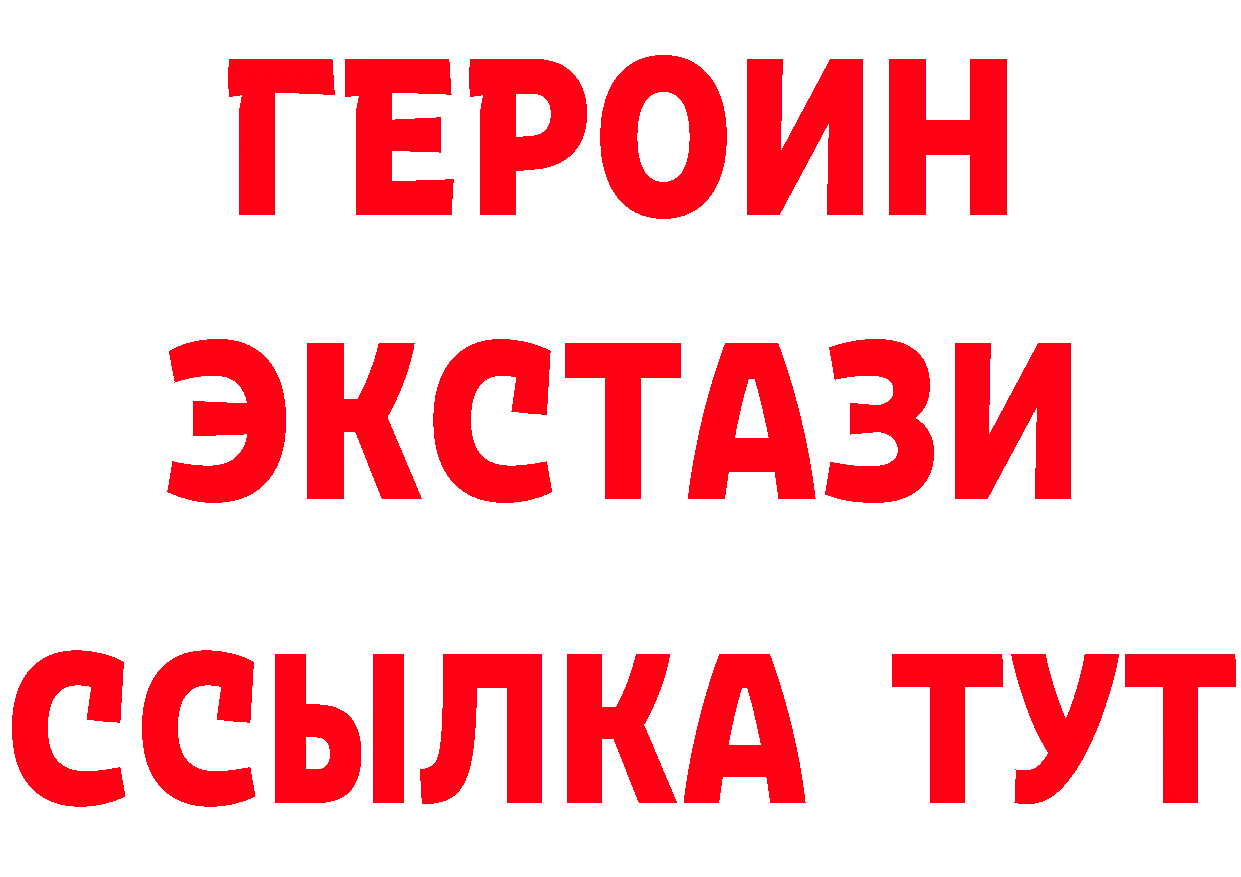 ГЕРОИН
ЭКСТАЗИ
ССЫЛКА ТУТ